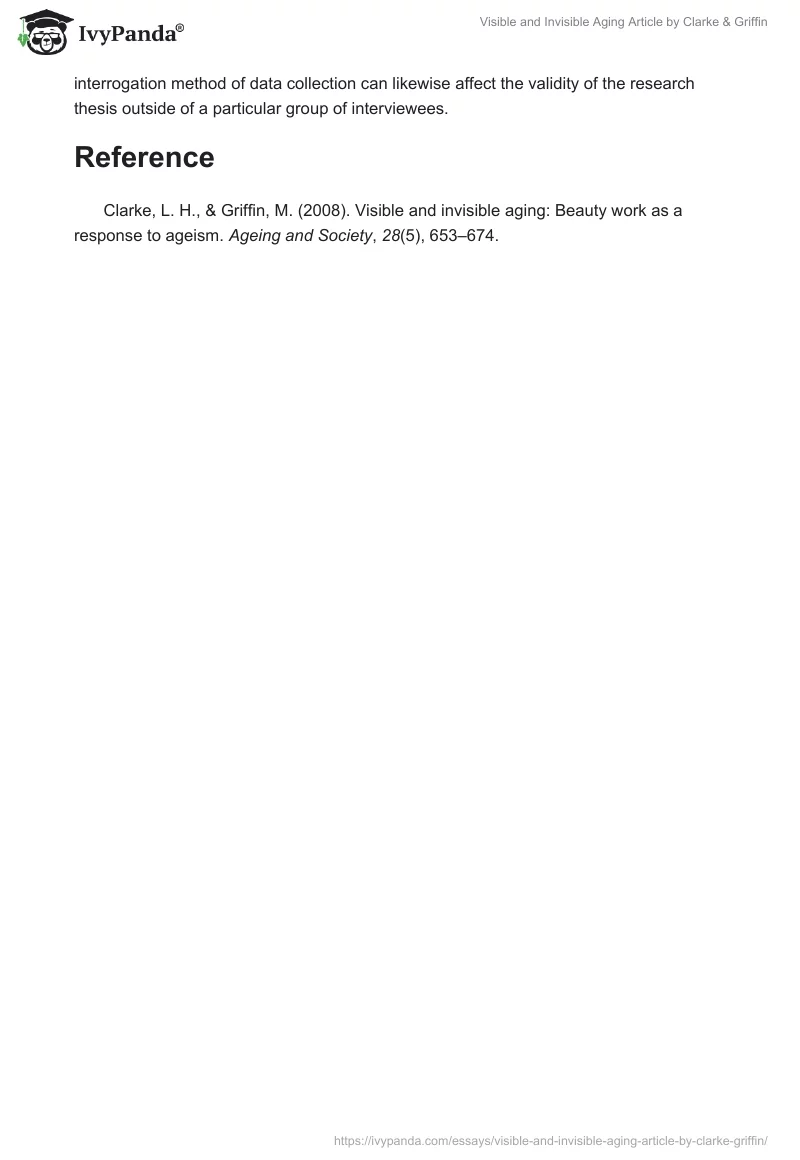 IvyPanda®

Visible and Invisible Aging Article by Clarke & Griffin

interrogation method of data collection can likewise affect the validity of the research thesis outside of a particular group of interviewees.

Reference

Clarke, L. H., & Griffin, M. (2008). Visible and invisible aging: Beauty work as a response to ageism. Ageing and Society, 28(5), 653–674.

https://ivypanda.com/essays/visible-and-invisible-aging-article-by-clarke-griffin/